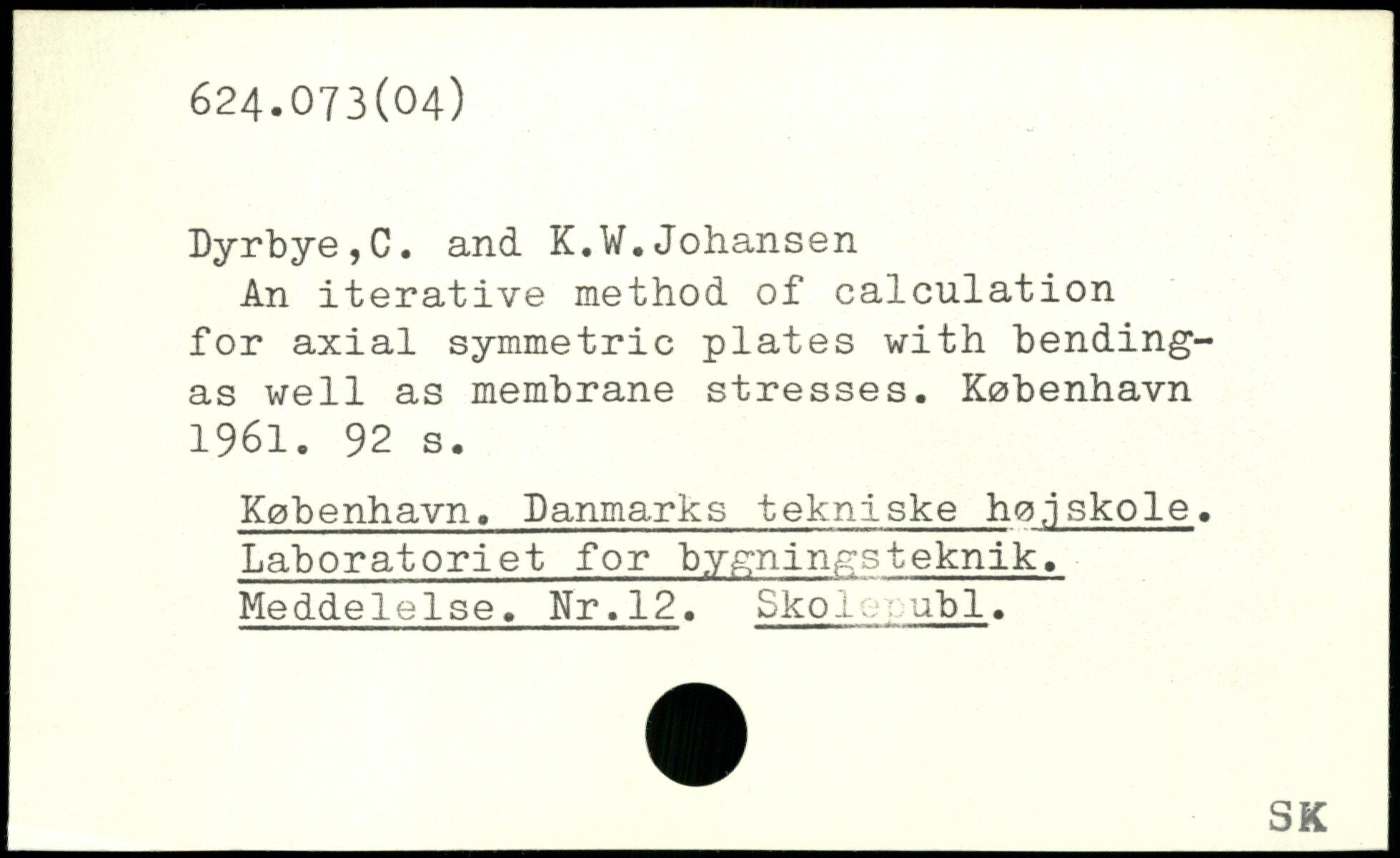 624.073(04)

Dyrbye,C. and K.W.Johansen

An iterative method of calculation for axial symmetric plates with bending- as well as membrane stresses. København 1961. 92 s.

København. Danmarks tekniske højskole. Laboratoriet for bygningsteknik. Meddelelse. Nr.12. Skolepubl.

SK